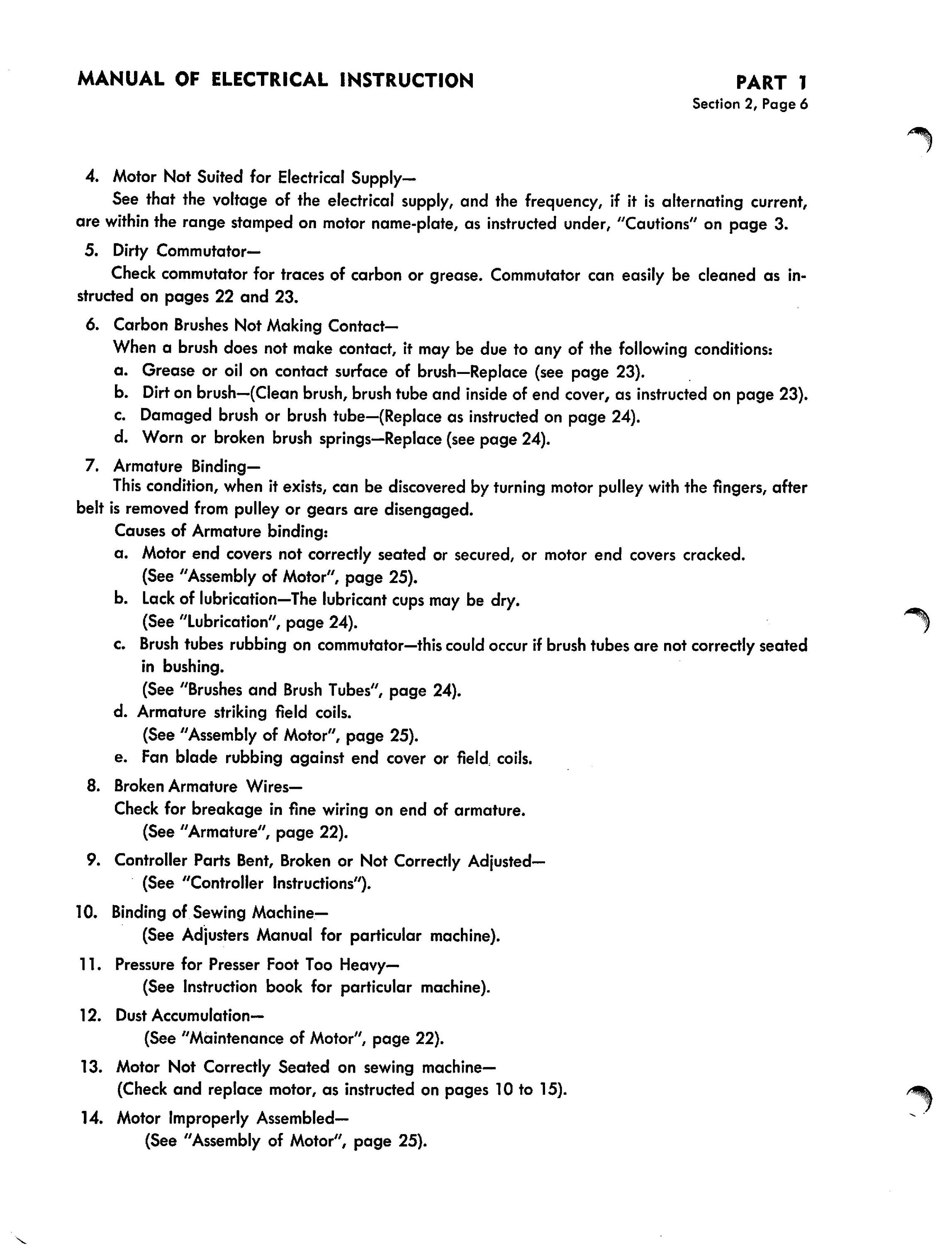 MANUAL OF ELECTRICAL INSTRUCTION

PART 1
Section 2, Page 6

4. Motor Not Suited for Electrical Supply—
See that the voltage of the electrical supply, and the frequency, if it is alternating current, are within the range stamped on motor name-plate, as instructed under, "Cautions" on page 3.

5. Dirty Commutator—
Check commutator for traces of carbon or grease. Commutator can easily be cleaned as instructed on pages 22 and 23.

6. Carbon Brushes Not Making Contact—
When a brush does not make contact, it may be due to any of the following conditions:
a. Grease or oil on contact surface of brush—Replace (see page 23).
b. Dirt on brush—(Clean brush, brush tube and inside of end cover, as instructed on page 23).
c. Damaged brush or brush tube—(Replace as instructed on page 24).
d. Worn or broken brush springs—Replace (see page 24).

7. Armature Binding—
This condition, when it exists, can be discovered by turning motor pulley with the fingers, after belt is removed from pulley or gears are disengaged.
Causes of Armature binding:
a. Motor end covers not correctly seated or secured, or motor end covers cracked. (See "Assembly of Motor", page 25).
b. Lack of lubrication—The lubricant cups may be dry. (See "Lubrication", page 24).
c. Brush tubes rubbing on commutator—this could occur if brush tubes are not correctly seated in bushing. (See "Brushes and Brush Tubes", page 24).
d. Armature striking field coils. (See "Assembly of Motor", page 25).
e. Fan blade rubbing against end cover or field coils.

8. Broken Armature Wires—
Check for breakage in fine wiring on end of armature. (See "Armature", page 22).

9. Controller Parts Bent, Broken or Not Correctly Adjusted—
(See "Controller Instructions").

10. Binding of Sewing Machine—
(See Adjusters Manual for particular machine).

11. Pressure for Presser Foot Too Heavy—
(See Instruction book for particular machine).

12. Dust Accumulation—
(See "Maintenance of Motor", page 22).

13. Motor Not Correctly Seated on sewing machine—
(Check and replace motor, as instructed on pages 10 to 15).

14. Motor Improperly Assembled—
(See "Assembly of Motor", page 25).